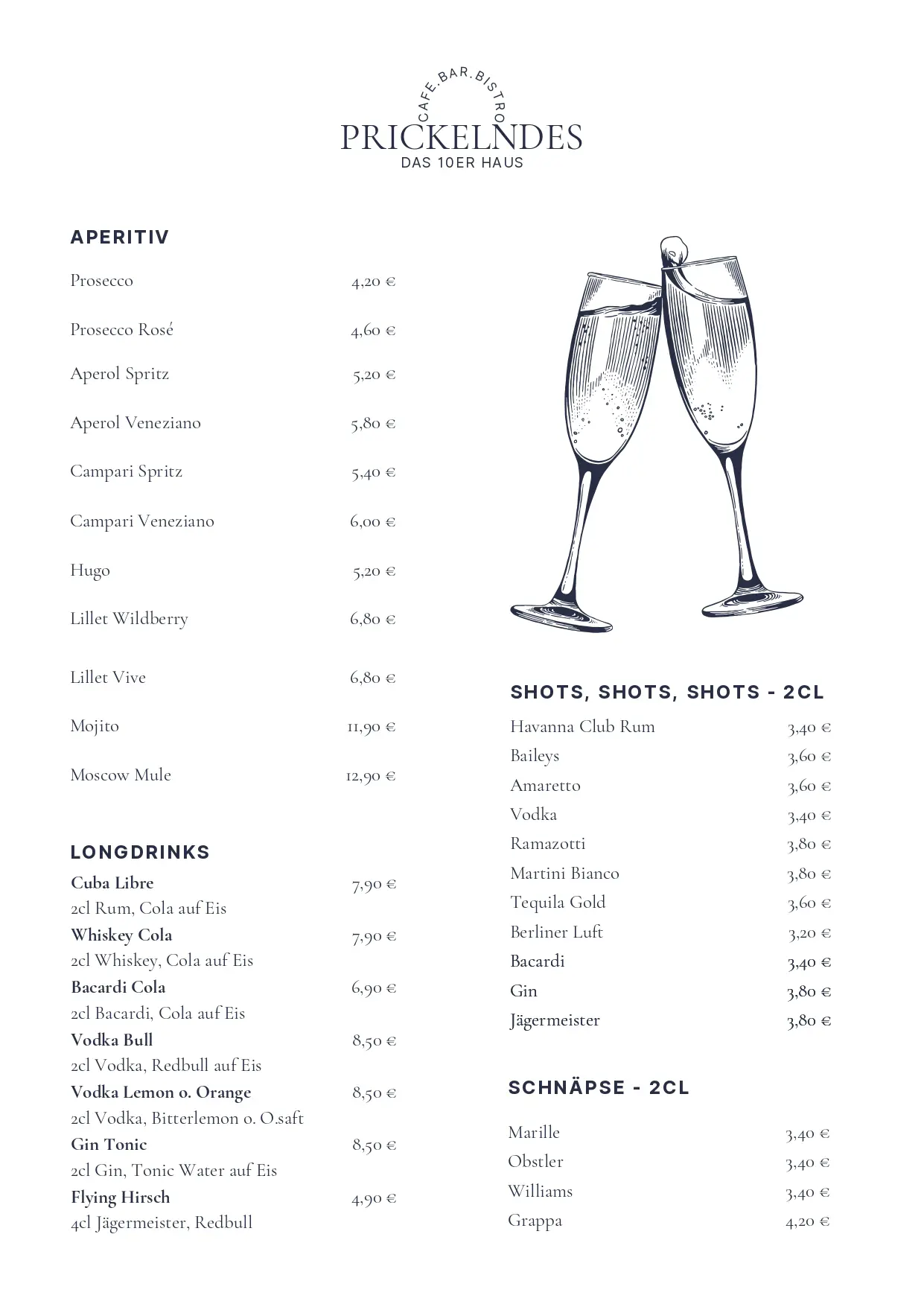 CAFE.BAR.BISTRO
PRICKELNDES
DAS 10ER HAUS

APERITIV

Prosecco 4,20 €

Prosecco Rosé 4,60 €

Aperol Spritz 5,20 €

Aperol Veneziano 5,80 €

Campari Spritz 5,40 €

Campari Veneziano 6,00 €

Hugo 5,20 €

Lillet Wildberry 6,80 €

Lillet Vive 6,80 €

Mojito 11,90 €

Moscow Mule 12,90 €

LONGDRINKS

Cuba Libre 7,90 €
2cl Rum, Cola auf Eis
Whiskey Cola 7,90 €
2cl Whiskey, Cola auf Eis
Bacardi Cola 6,90 €
2cl Bacardi, Cola auf Eis
Vodka Bull 8,50 €
2cl Vodka, Redbull auf Eis
Vodka Lemon o. Orange 8,50 €
2cl Vodka, Bitterlemon o. O.saft
Gin Tonic 8,50 €
2cl Gin, Tonic Water auf Eis
Flying Hirsch 4,90 €
4cl Jägermeister, Redbull

SHOTS, SHOTS, SHOTS - 2CL

Havanna Club Rum 3,40 €
Baileys 3,60 €
Amaretto 3,60 €
Vodka 3,40 €
Ramazotti 3,80 €
Martini Bianco 3,80 €
Tequila Gold 3,60 €
Berliner Luft 3,20 €
Bacardi 3,40 €
Gin 3,80 €
Jägermeister 3,80 €

SCHNÄPSE - 2CL

Marille 3,40 €
Obstler 3,40 €
Williams 3,40 €
Grappa 4,20 €